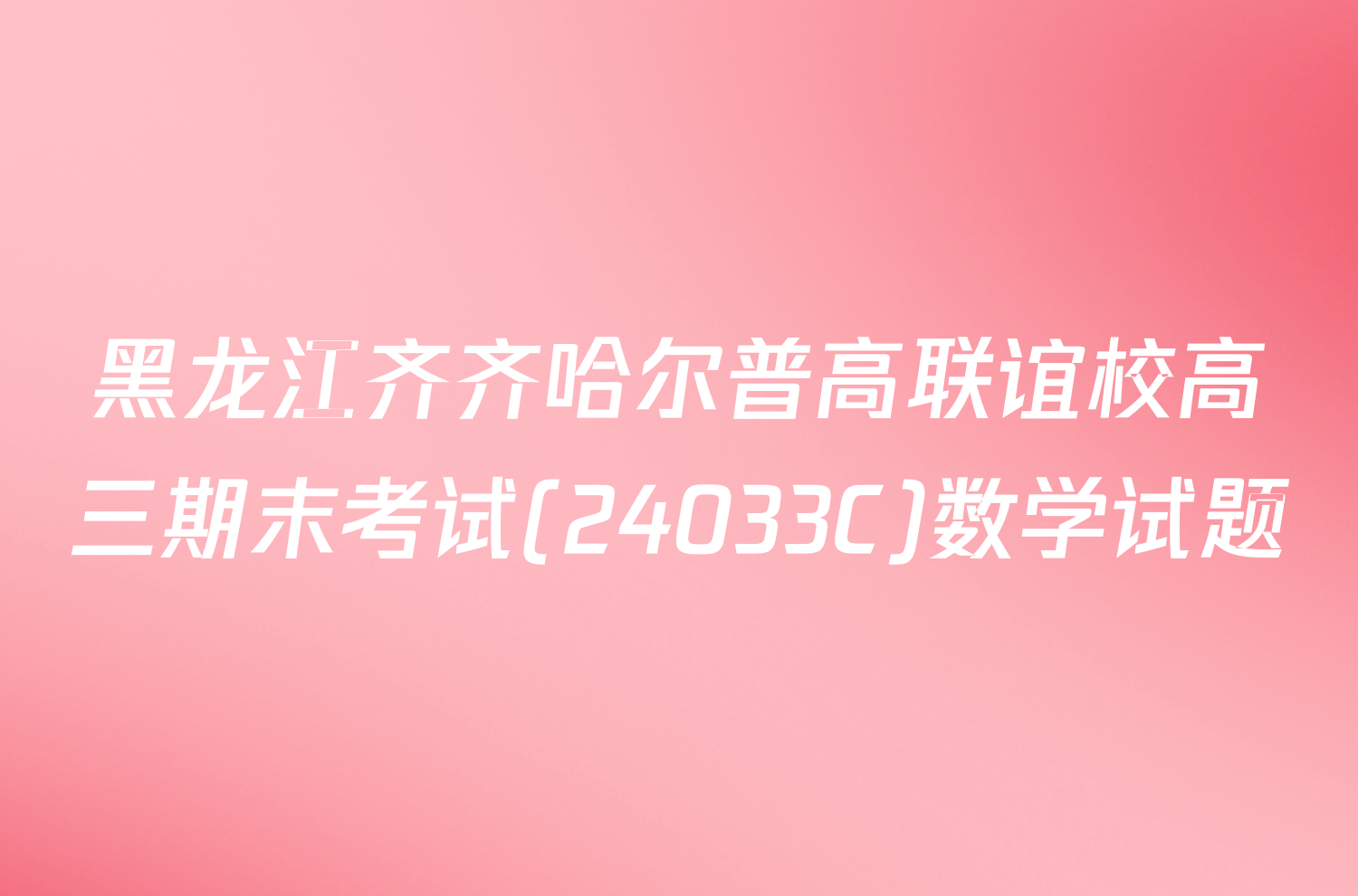 黑龙江齐齐哈尔普高联谊校高三期末考试(24033C)数学试题